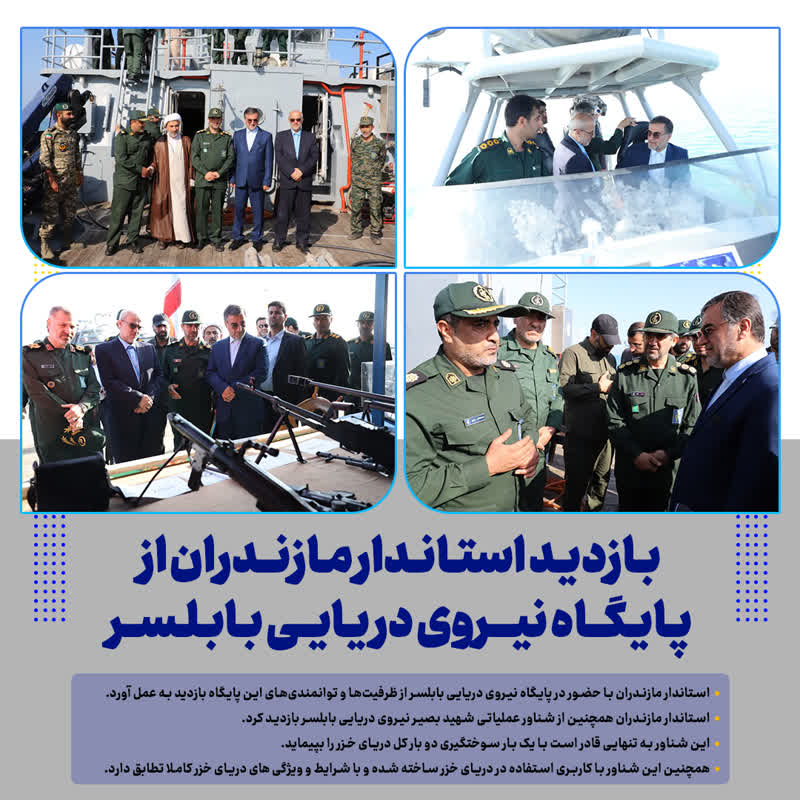 بازدید استاندار مازندران از
پایگاه نیروی دریایی بابلسر

• استاندار مازندران با حضور در پایگاه نیروی دریایی بابلسر از ظرفیت‌ها و توانمندی‌های این پایگاه بازدید به عمل آورد.
• استاندار مازندران همچنین از شناور عملیاتی شهید بصیر نیروی دریایی بابلسر بازدید کرد.
• این شناور به تنهایی قادر است با یک بار سوختگیری دو بار کل دریای خزر را بپیماید.
• همچنین این شناور با کاربری استفاده در دریای خزر ساخته شده و با شرایط و ویژگی های دریای خزر کاملا تطابق دارد.